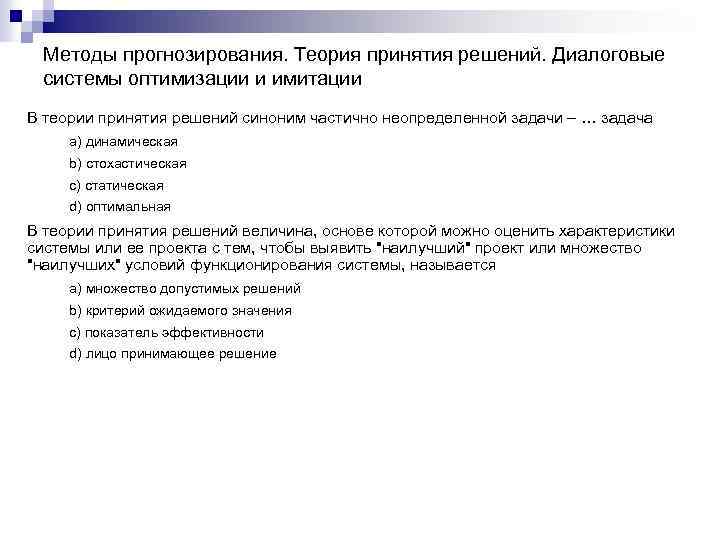 Методы прогнозирования. Теория принятия решений. Диалоговые системы оптимизации и имитации

В теории принятия решений синоним частично неопределенной задачи – ... задача

a) динамическая

b) стохастическая

c) статическая

d) оптимальная

В теории принятия решений величина, основе которой можно оценить характеристики системы или ее проекта с тем, чтобы выявить "наилучший" проект или множество "наилучших" условий функционирования системы, называется

a) множество допустимых решений

b) критерий ожидаемого значения

c) показатель эффективности

d) лицо принимающее решение